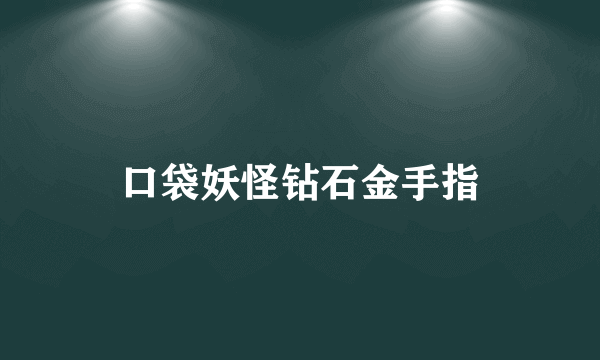 口袋妖怪钻石金手指